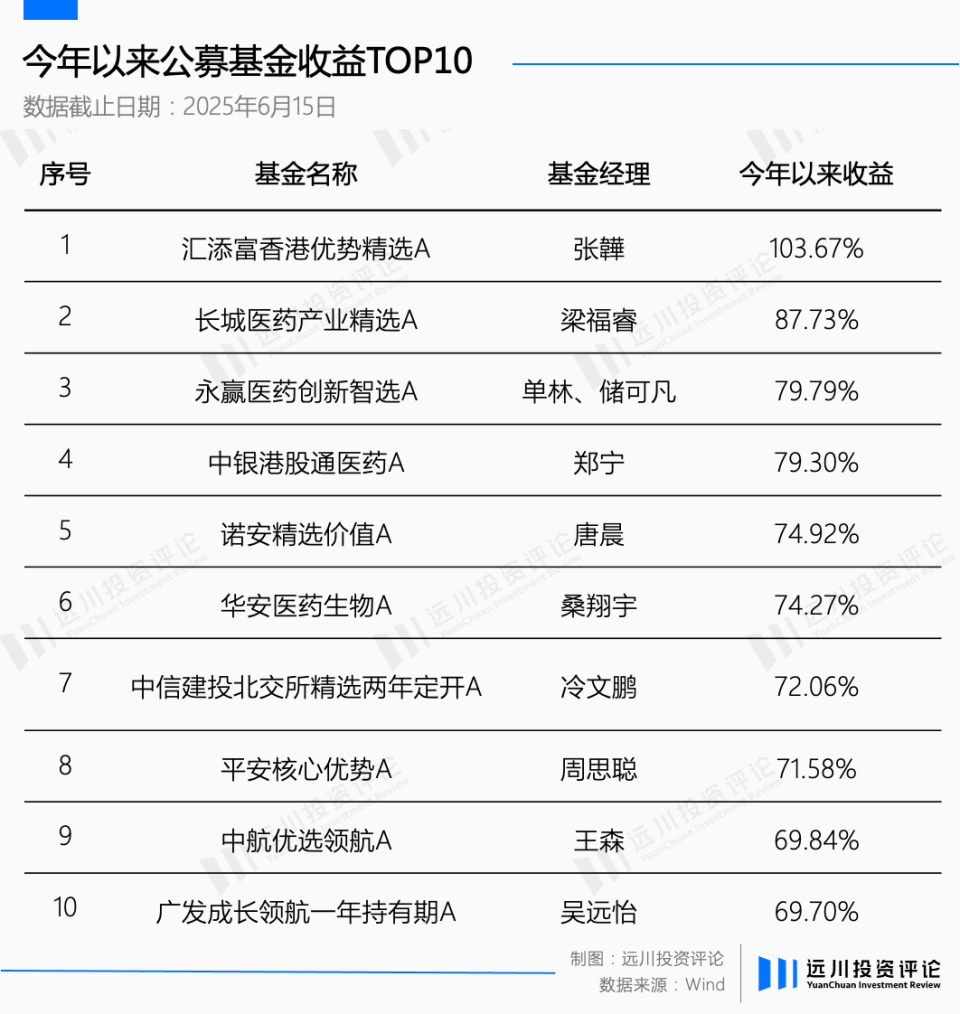 今年以来公募基金收益TOP10
数据截止日期：2025年6月15日

| 序号 | 基金名称 | 基金经理 | 今年以来收益 |
|---|---|---|---|
| 1 | 汇添富香港优势精选A | 张韡 | 103.67% |
| 2 | 长城医药产业精选A | 梁福睿 | 87.73% |
| 3 | 永赢医药创新智选A | 单林、储可凡 | 79.79% |
| 4 | 中银港股通医药A | 郑宁 | 79.30% |
| 5 | 诺安精选价值A | 唐晨 | 74.92% |
| 6 | 华安医药生物A | 桑翔宇 | 74.27% |
| 7 | 中信建投北交所精选两年定开A | 冷文鹏 | 72.06% |
| 8 | 平安核心优势A | 周思聪 | 71.58% |
| 9 | 中航优选领航A | 王森 | 69.84% |
| 10 | 广发成长领航一年持有期A | 吴远怡 | 69.70% |

制图：远川投资评论
数据来源：Wind

远川投资评论
YuanChuan Investment Review